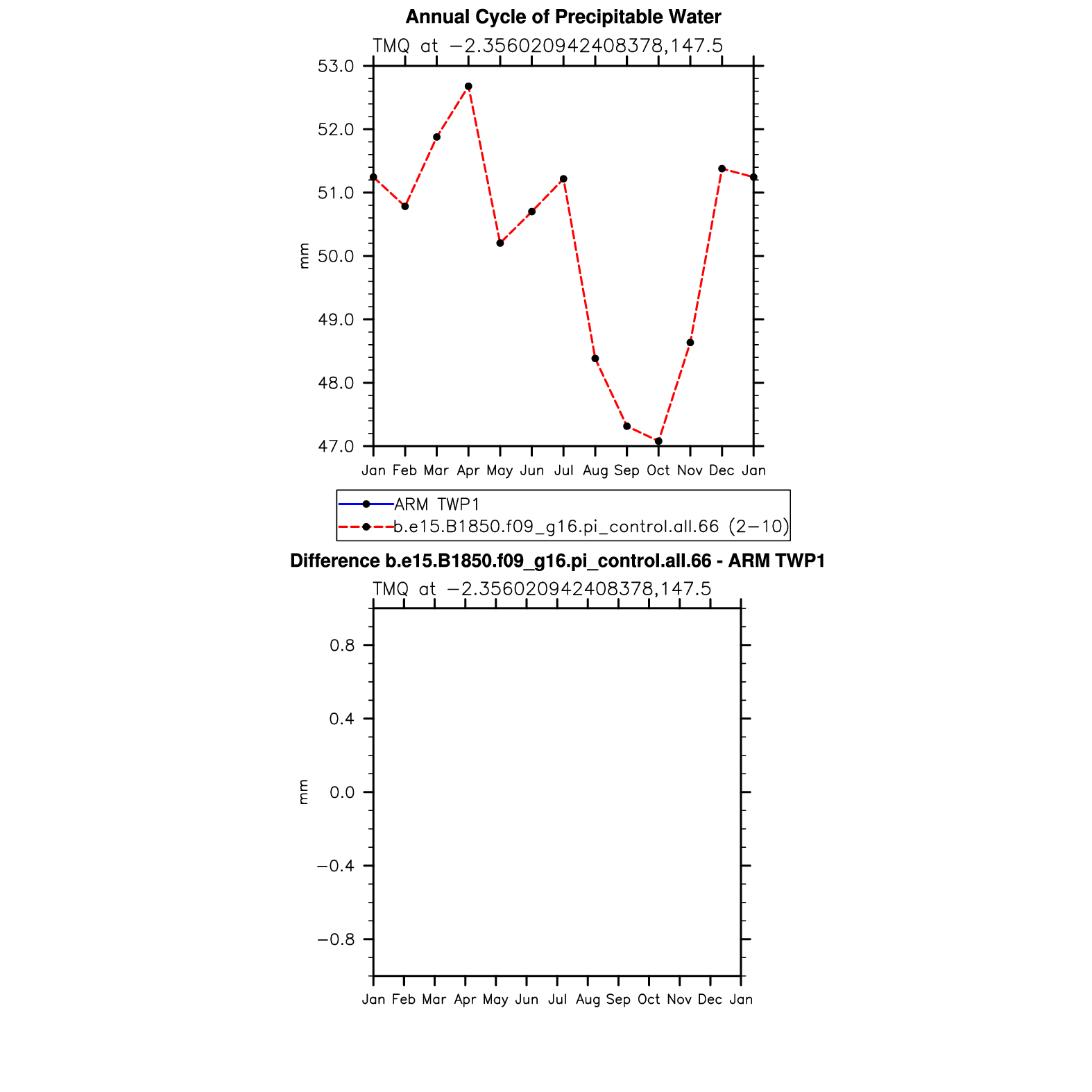 Annual Cycle of Precipitable Water

TMQ at −2.356020942408378,147.5

53.0
52.0
51.0
50.0
49.0
48.0
47.0

mm

Jan Feb Mar Apr May Jun Jul Aug Sep Oct Nov Dec Jan

ARM TWP1
b.e15.B1850.f09_g16.pi_control.all.66 (2−10)

Difference b.e15.B1850.f09_g16.pi_control.all.66 - ARM TWP1

TMQ at −2.356020942408378,147.5

0.8
0.4
0.0
−0.4
−0.8

mm

Jan Feb Mar Apr May Jun Jul Aug Sep Oct Nov Dec Jan